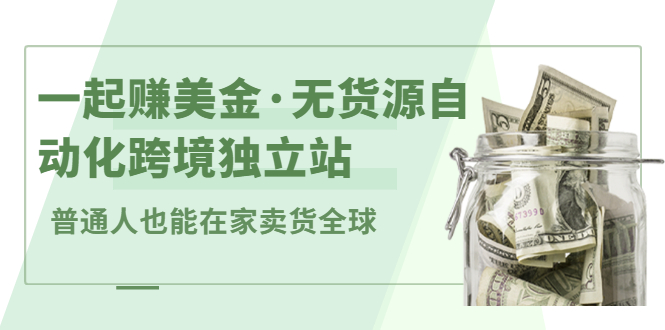 一起赚美金·无货源自动化跨境独立站

普通人也能在家卖货全球